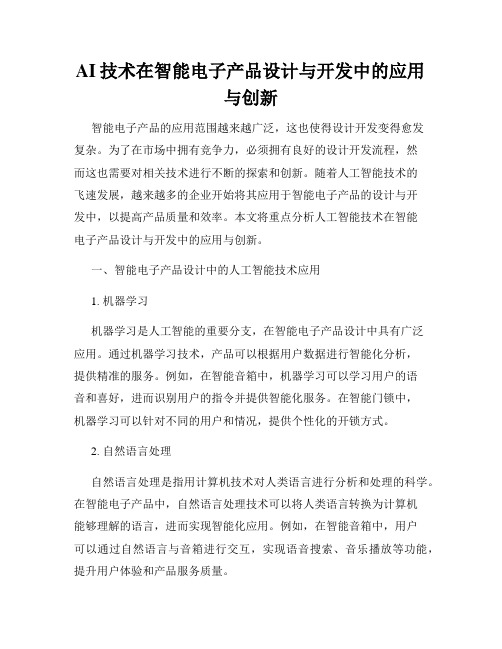 AI 技术在智能电子产品设计与开发中的应用与创新

智能电子产品的应用范围越来越广泛，这也使得设计开发变得愈发复杂。为了在市场中拥有竞争力，必须拥有良好的设计开发流程，然而这也需要对相关技术进行不断的探索和创新。随着人工智能技术的飞速发展，越来越多的企业开始将其应用于智能电子产品的设计与开发中，以提高产品质量和效率。本文将重点分析人工智能技术在智能电子产品设计与开发中的应用与创新。

一、智能电子产品设计中的人工智能技术应用

1. 机器学习

机器学习是人工智能的重要分支，在智能电子产品设计中具有广泛应用。通过机器学习技术，产品可以根据用户数据进行智能化分析，提供精准的服务。例如，在智能音箱中，机器学习可以学习用户的语音和喜好，进而识别用户的指令并提供智能化服务。在智能门锁中，机器学习可以针对不同的用户和情况，提供个性化的开锁方式。

2. 自然语言处理

自然语言处理是指用计算机技术对人类语言进行分析和处理的科学。在智能电子产品中，自然语言处理技术可以将人类语言转换为计算机能够理解的语言，进而实现智能化应用。例如，在智能音箱中，用户可以通过自然语言与音箱进行交互，实现语音搜索、音乐播放等功能，提升用户体验和产品服务质量。